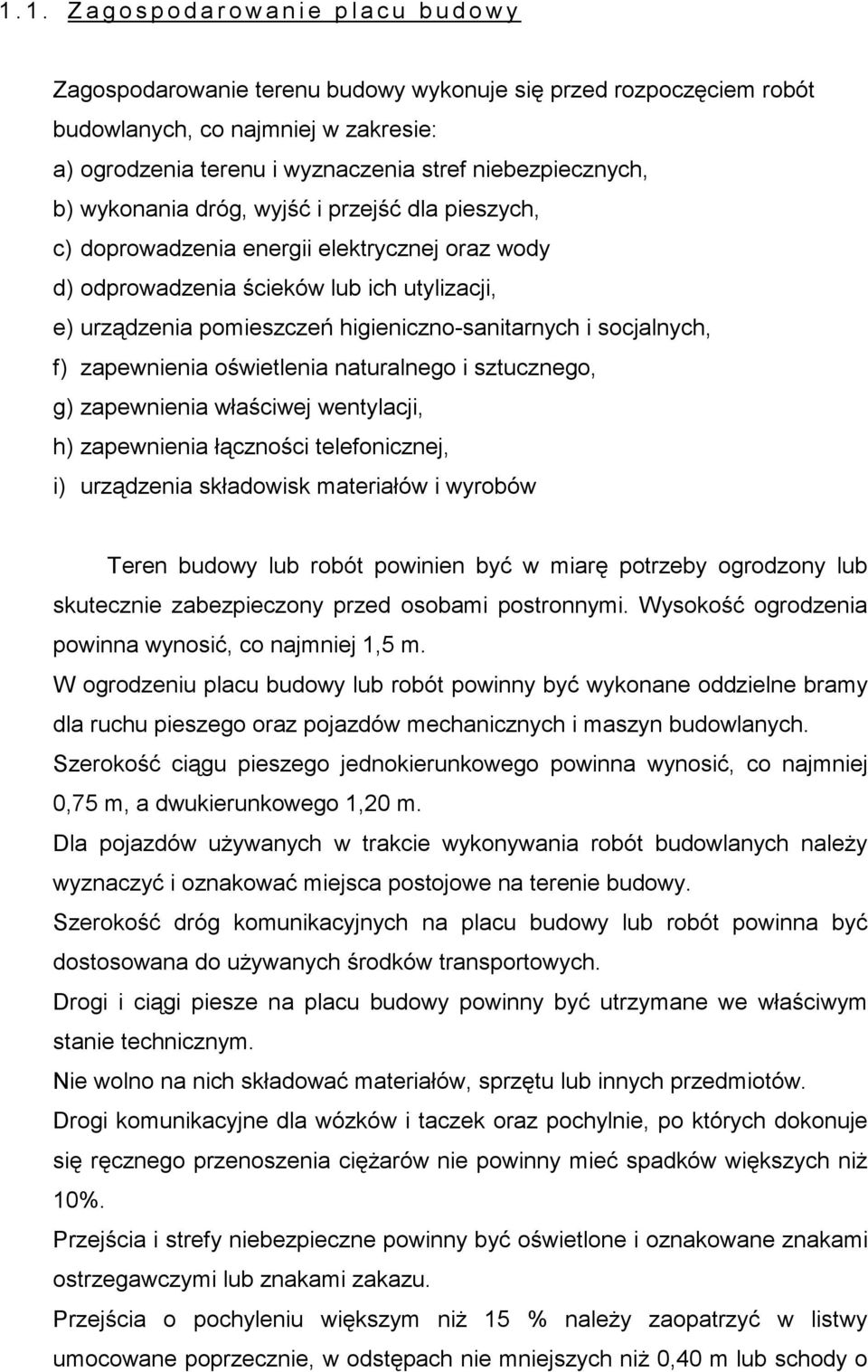 1.1. Zagospodarowanie placu budowy

Zagospodarowanie terenu budowy wykonuje się przed rozpoczęciem robót budowlanych, co najmniej w zakresie:
a) ogrodzenia terenu i wyznaczenia stref niebezpiecznych,
b) wykonania dróg, wyjść i przejść dla pieszych,
c) doprowadzenia energii elektrycznej oraz wody
d) odprowadzenia ścieków lub ich utylizacji,
e) urządzenia pomieszczeń higieniczno-sanitarnych i socjalnych,
f) zapewnienia oświetlenia naturalnego i sztucznego,
g) zapewnienia właściwej wentylacji,
h) zapewnienia łączności telefonicznej,
i) urządzenia składowisk materiałów i wyrobów

Teren budowy lub robót powinien być w miarę potrzeby ogrodzony lub skutecznie zabezpieczony przed osobami postronnymi. Wysokość ogrodzenia powinna wynosić, co najmniej 1,5 m.
W ogrodzeniu placu budowy lub robót powinny być wykonane oddzielne bramy dla ruchu pieszego oraz pojazdów mechanicznych i maszyn budowlanych.
Szerokość ciągu pieszego jednokierunkowego powinna wynosić, co najmniej 0,75 m, a dwukierunkowego 1,20 m.
Dla pojazdów używanych w trakcie wykonywania robót budowlanych należy wyznaczyć i oznakować miejsca postojowe na terenie budowy.
Szerokość dróg komunikacyjnych na placu budowy lub robót powinna być dostosowana do używanych środków transportowych.
Drogi i ciągi piesze na placu budowy powinny być utrzymane we właściwym stanie technicznym.
Nie wolno na nich składować materiałów, sprzętu lub innych przedmiotów.
Drogi komunikacyjne dla wózków i taczek oraz pochylnie, po których dokonuje się ręcznego przenoszenia ciężarów nie powinny mieć spadków większych niż 10%.
Przejścia i strefy niebezpieczne powinny być oświetlone i oznakowane znakami ostrzegawczymi lub znakami zakazu.
Przejścia o pochyleniu większym niż 15 % należy zaopatrzyć w listwy umocowane poprzecznie, w odstępach nie mniejszych niż 0,40 m lub schody o